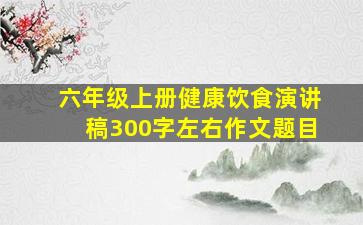 六年级上册健康饮食演讲稿300字左右作文题目